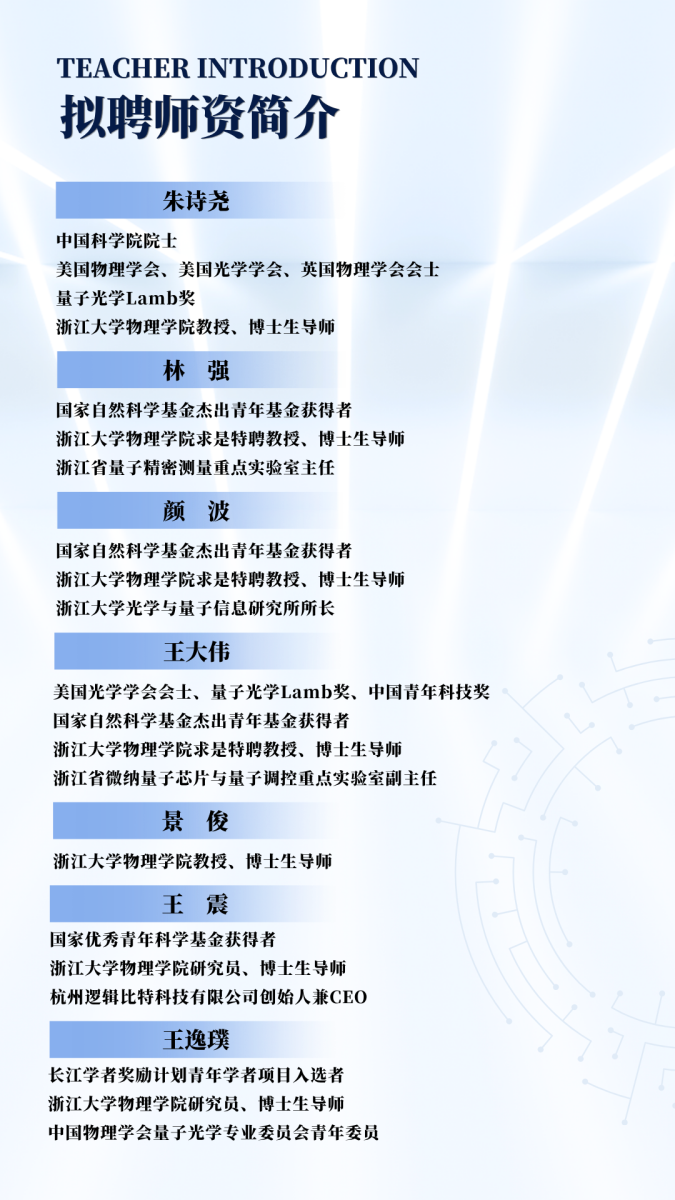 TEACHER INTRODUCTION
拟聘师资简介

朱诗尧

中国科学院院士
美国物理学会、美国光学学会、英国物理学会会士
量子光学Lamb奖
浙江大学物理学院教授、博士生导师

林 强

国家自然科学基金杰出青年基金获得者
浙江大学物理学院求是特聘教授、博士生导师
浙江省量子精密测量重点实验室主任

颜 波

国家自然科学基金杰出青年基金获得者
浙江大学物理学院求是特聘教授、博士生导师
浙江大学光学与量子信息研究所所长

王大伟

美国光学学会会士、量子光学Lamb奖、中国青年科技奖
国家自然科学基金杰出青年基金获得者
浙江大学物理学院求是特聘教授、博士生导师
浙江省微纳量子芯片与量子调控重点实验室副主任

景 俊

浙江大学物理学院教授、博士生导师

王 震

国家优秀青年科学基金获得者
浙江大学物理学院研究员、博士生导师
杭州逻辑比特科技有限公司创始人兼CEO

王逸璞

长江学者奖励计划青年学者项目入选者
浙江大学物理学院研究员、博士生导师
中国物理学会量子光学专业委员会青年委员